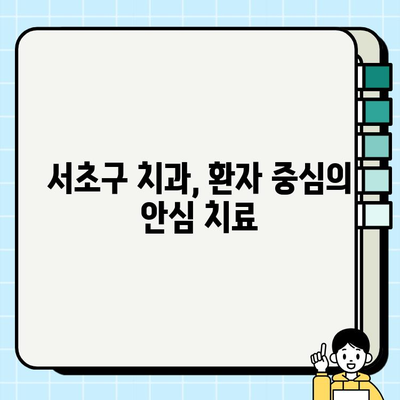 서초구 치과, 환자 중심의 안심 치료